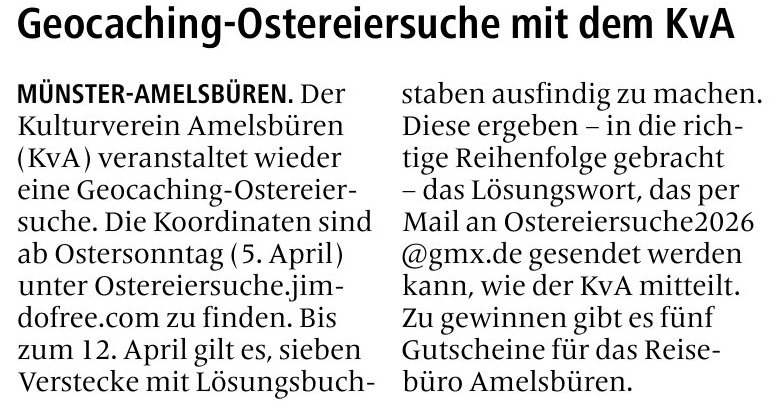 Geocaching-Ostereiersuche mit dem KvA

MÜNSTER-AMELSBÜREN. Der Kulturverein Amelsbüren (KvA) veranstaltet wieder eine Geocaching-Ostereiersuche. Die Koordinaten sind ab Ostersonntag (5. April) unter Ostereiersuche.jimdofree.com zu finden. Bis zum 12. April gilt es, sieben Verstecke mit Lösungsbuchstaben ausfindig zu machen. Diese ergeben – in die richtige Reihenfolge gebracht – das Lösungswort, das per Mail an Ostereiersuche2026 @gmx.de gesendet werden kann, wie der KvA mitteilt. Zu gewinnen gibt es fünf Gutscheine für das Reisebüro Amelsbüren.